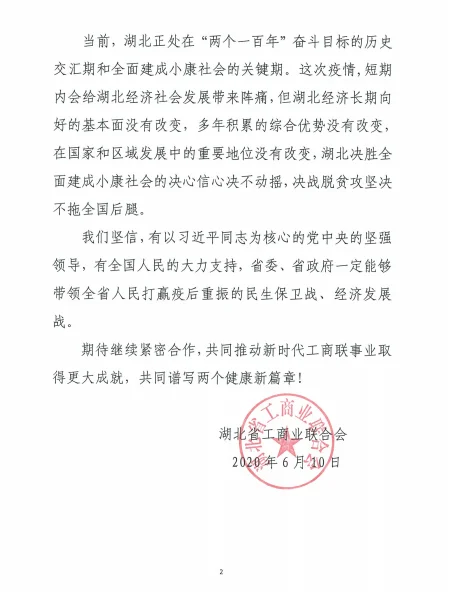 当前，湖北正处在“两个一百年”奋斗目标的历史交汇期和全面建成小康社会的关键期。这次疫情，短期内会给湖北经济社会发展带来阵痛，但湖北经济长期向好的基本面没有改变，多年积累的综合优势没有改变，在国家和区域发展中的重要地位没有改变，湖北决胜全面建成小康社会的决心信心决不动摇，决战脱贫攻坚决不拖全国后腿。

我们坚信，有以习近平同志为核心的党中央的坚强领导，有全国人民的大力支持，省委、省政府一定能够带领全省人民打赢疫后重振的民生保卫战、经济发展战。

期待继续紧密合作，共同推动新时代工商联事业取得更大成就，共同谱写两个健康新篇章！

湖北省工商业联合会
2020年6月10日

湖北省工商业联合会

2